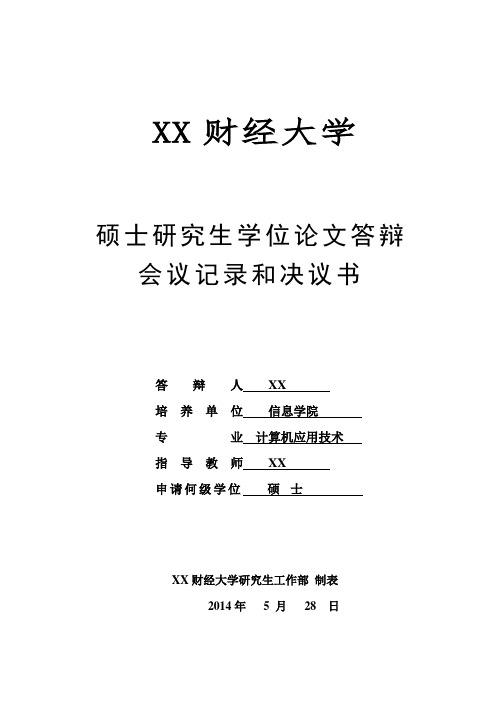 XX 财经大学

硕士研究生学位论文答辩
会议记录和决议书

答 辩 人 XX
培 养 单 位 信息学院
专 业 计算机应用技术
指 导 教 师 XX
申请何级学位 硕 士

XX 财经大学研究生工作部 制表
2014 年 5 月 28 日